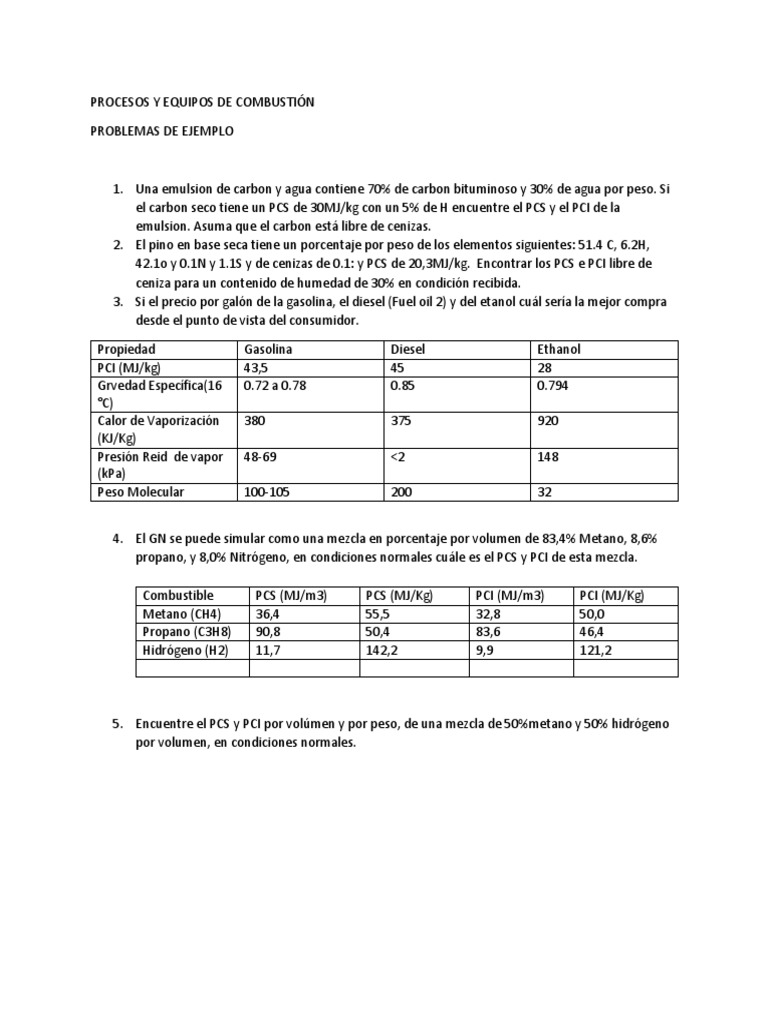 PROCESOS Y EQUIPOS DE COMBUSTIÓN

PROBLEMAS DE EJEMPLO

1. Una emulsion de carbon y agua contiene 70% de carbon bituminoso y 30% de agua por peso. Si el carbon seco tiene un PCS de 30MJ/kg con un 5% de H encuentre el PCS y el PCI de la emulsion. Asuma que el carbon está libre de cenizas.
2. El pino en base seca tiene un porcentaje por peso de los elementos siguientes: 51.4 C, 6.2H, 42.1o y 0.1N y 1.1S y de cenizas de 0.1: y PCS de 20,3MJ/kg. Encontrar los PCS e PCI libre de ceniza para un contenido de humedad de 30% en condición recibida.
3. Si el precio por galón de la gasolina, el diesel (Fuel oil 2) y del etanol cuál sería la mejor compra desde el punto de vista del consumidor.

| Propiedad | Gasolina | Diesel | Ethanol |
|---|---|---|---|
| PCI (MJ/kg) | 43,5 | 45 | 28 |
| Grvedad Especifica(16 °C) | 0.72 a 0.78 | 0.85 | 0.794 |
| Calor de Vaporización (KJ/Kg) | 380 | 375 | 920 |
| Presión Reid de vapor (kPa) | 48-69 | <2 | 148 |
| Peso Molecular | 100-105 | 200 | 32 |

4. El GN se puede simular como una mezcla en porcentaje por volumen de 83,4% Metano, 8,6% propano, y 8,0% Nitrógeno, en condiciones normales cuále es el PCS y PCI de esta mezcla.

| Combustible | PCS (MJ/m3) | PCS (MJ/Kg) | PCI (MJ/m3) | PCI (MJ/Kg) |
|---|---|---|---|---|
| Metano (CH4) | 36,4 | 55,5 | 32,8 | 50,0 |
| Propano (C3H8) | 90,8 | 50,4 | 83,6 | 46,4 |
| Hidrógeno (H2) | 11,7 | 142,2 | 9,9 | 121,2 |
| | | | | |

5. Encuentre el PCS y PCI por volúmen y por peso, de una mezcla de 50%metano y 50% hidrógeno por volumen, en condiciones normales.